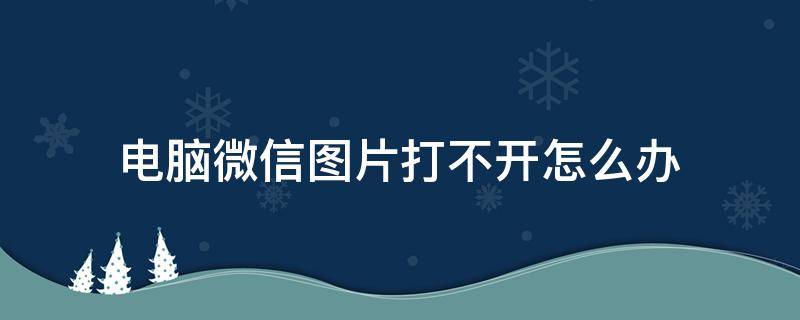 电脑微信图片打不开怎么办